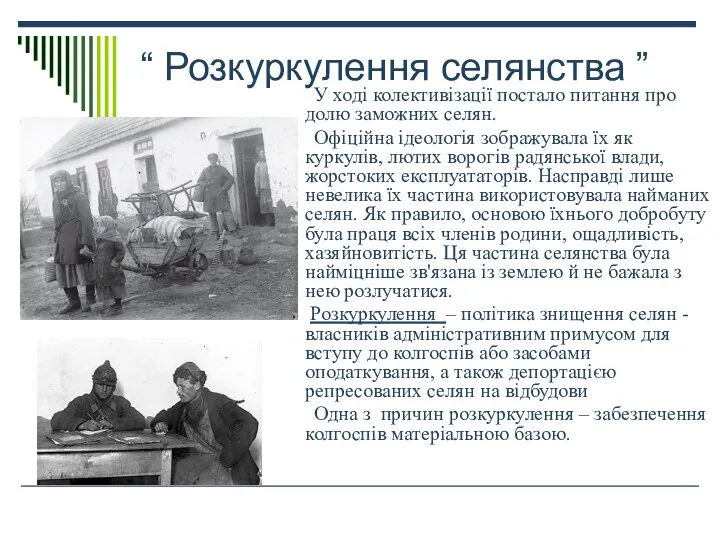 “ Розкуркулення селянства ”

У ході колективізації постало питання про долю заможних селян.

Офіційна ідеологія зображувала їх як куркулів, лютих ворогів радянської влади, жорстоких експлуататорів. Насправді лише невелика їх частина використовувала найманих селян. Як правило, основою їхнього добробуту була праця всіх членів родини, ощадливість, хазяйновитість. Ця частина селянства була найміцніше зв'язана із землею й не бажала з нею розлучатися.

Розкуркулення – політика знищення селян - власників адміністративним примусом для вступу до колгоспів або засобами оподаткування, а також депортацією репресованих селян на відбудови

Одна з причин розкуркулення – забезпечення колгоспів матеріальною базою.